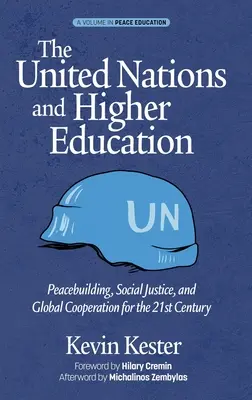 A VOLUME IN PEACE EDUCATION

The United Nations and Higher Education

UN

Peacebuilding, Social Justice, and Global Cooperation for the 21st Century

Kevin Kester

Foreword by Hilary Cremin
Afterword by Michalinos Zembylas